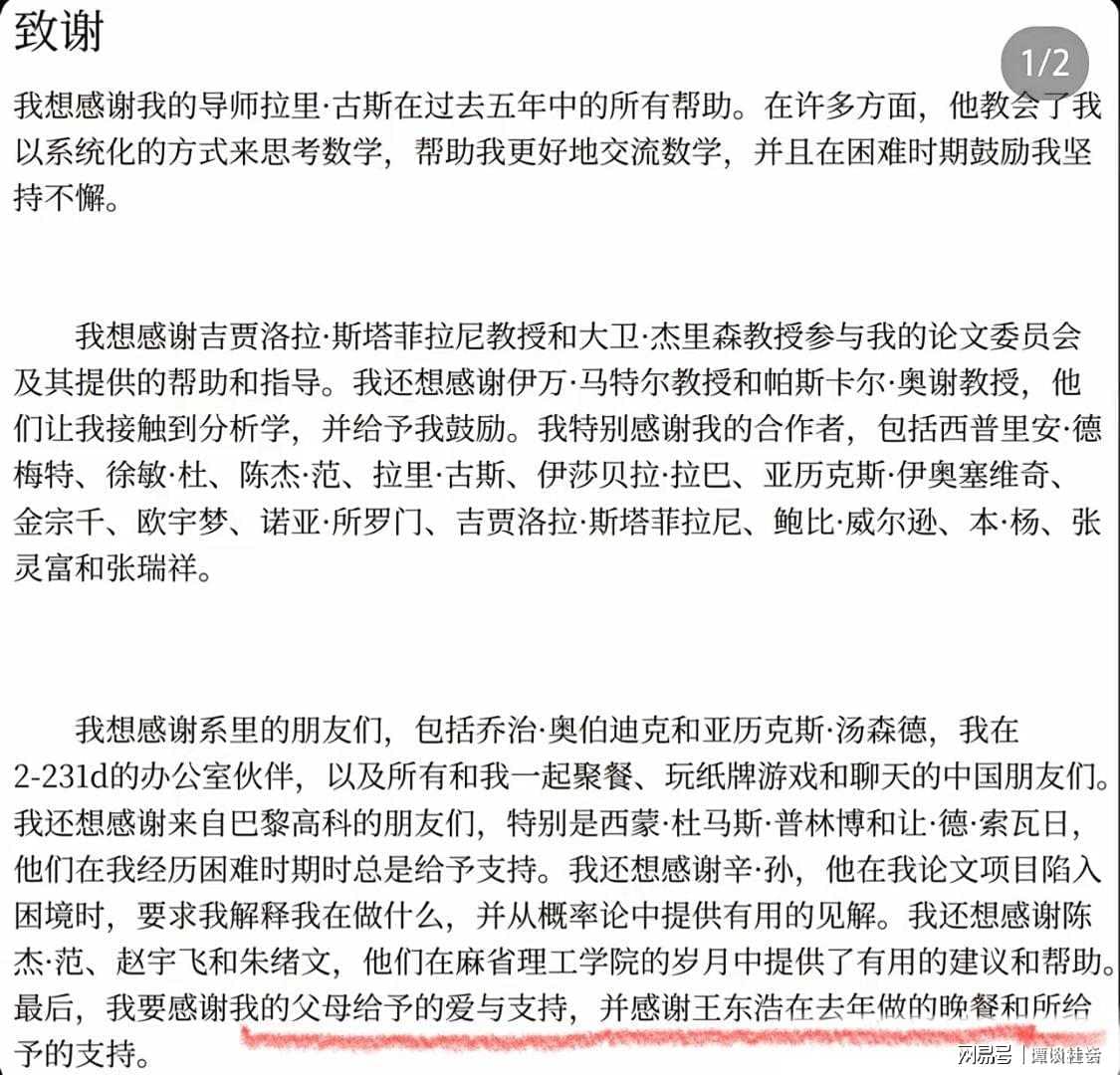 致谢

1/2

我想感谢我的导师拉里·古斯在过去五年中的所有帮助。在许多方面，他教会了我以系统化的方式来思考数学，帮助我更好地交流数学，并且在困难时期鼓励我坚持不懈。

我想感谢吉贾洛拉·斯塔菲拉尼教授和大卫·杰里森教授参与我的论文委员会及其提供的帮助和指导。我还想感谢伊万·马特尔教授和帕斯卡尔·奥谢教授，他们让我接触到分析学，并给予我鼓励。我特别感谢我的合作者，包括西普里安·德梅特、徐敏·杜、陈杰·范、拉里·古斯、伊莎贝拉·拉巴、亚历克斯·伊奥塞维奇、金宗千、欧宇梦、诺亚·所罗门、吉贾洛拉·斯塔菲拉尼、鲍比·威尔逊、本·杨、张灵富和张瑞祥。

我想感谢系里的朋友们，包括乔治·奥伯迪克和亚历克斯·汤森德，我在2-231d的办公室伙伴，以及所有和我一起聚餐、玩纸牌游戏和聊天的中国朋友们。我还想感谢来自巴黎高科的朋友们，特别是西蒙·杜马斯·普林博和让·德·索瓦日，他们在我经历困难时期时总是给予支持。我还想感谢辛·孙，他在我论文项目陷入困境时，要求我解释我在做什么，并从概率论中提供有用的见解。我还想感谢陈杰·范、赵宇飞和朱绪文，他们在麻省理工学院的岁月中提供了有用的建议和帮助。最后，我要感谢我的父母给予的爱与支持，并感谢王东浩在去年做的晚餐和所给予的支持。

网易号 | 谭谈社会